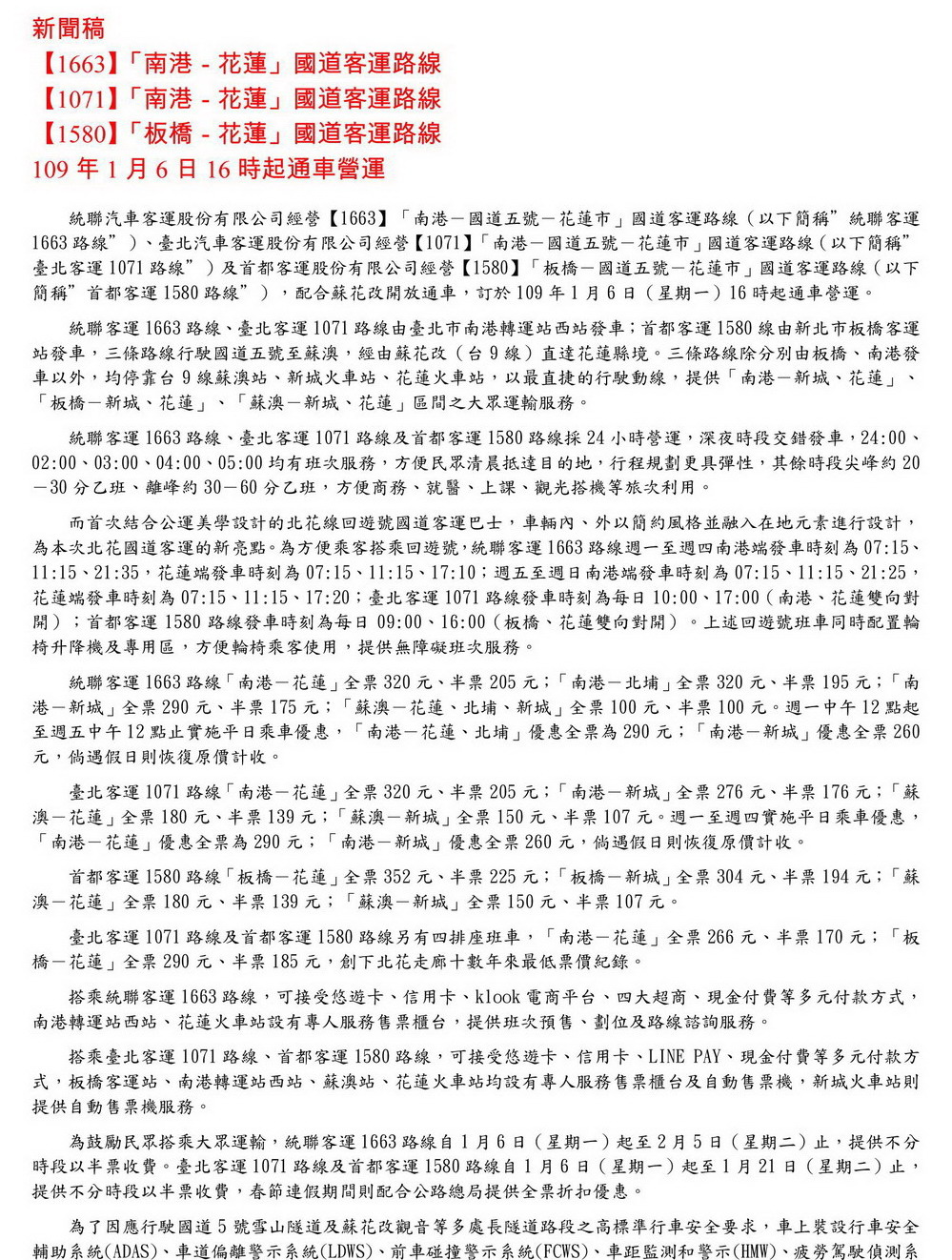 新聞稿
【1663】「南港 - 花蓮」國道客運路線
【1071】「南港 - 花蓮」國道客運路線
【1580】「板橋 - 花蓮」國道客運路線
109 年 1 月 6 日 16 時起通車營運

統聯汽車客運股份有限公司經營【1663】「南港－國道五號－花蓮市」國道客運路線（以下簡稱”統聯客運 1663 路線”）、臺北汽車客運股份有限公司經營【1071】「南港－國道五號－花蓮市」國道客運路線（以下簡稱”臺北客運 1071 路線”）及首都客運股份有限公司經營【1580】「板橋－國道五號－花蓮市」國道客運路線（以下簡稱”首都客運 1580 路線”），配合蘇花改開放通車，訂於 109 年 1 月 6 日（星期一）16 時起通車營運。

統聯客運 1663 路線、臺北客運 1071 路線由臺北市南港轉運站西站發車；首都客運 1580 線由新北市板橋客運站發車，三條路線行駛國道五號至蘇澳，經由蘇花改（台 9 線）直達花蓮縣境。三條路線除分別由板橋、南港發車以外，均停靠台 9 線蘇澳站、新城火車站、花蓮火車站，以最直捷的行駛動線，提供「南港－新城、花蓮」、「板橋－新城、花蓮」、「蘇澳－新城、花蓮」區間之大眾運輸服務。

統聯客運 1663 路線、臺北客運 1071 路線及首都客運 1580 路線採 24 小時營運，深夜時段交錯發車，24:00、02:00、03:00、04:00、05:00 均有班次服務，方便民眾清晨抵達目的地，行程規劃更具彈性，其餘時段尖峰約 20－30 分乙班、離峰約 30－60 分乙班，方便商務、就醫、上課、觀光搭機等旅次利用。

而首次結合公運美學設計的北花線回遊號國道客運巴士，車輛內、外以簡約風格並融入在地元素進行設計，為本次北花國道客運的新亮點。為方便乘客搭乘回遊號，統聯客運 1663 路線週一至週四南港端發車時刻為 07:15、11:15、21:35，花蓮端發車時刻為 07:15、11:15、17:10；週五至週日南港端發車時刻為 07:15、11:15、21:25，花蓮端發車時刻為 07:15、11:15、17:20；臺北客運 1071 路線發車時刻為每日 10:00、17:00（南港、花蓮雙向對開）；首都客運 1580 路線發車時刻為每日 09:00、16:00（板橋、花蓮雙向對開）。上述回遊號班車同時配置輪椅升降機及專用區，方便輪椅乘客使用，提供無障礙班次服務。

統聯客運 1663 路線「南港－花蓮」全票 320 元、半票 205 元；「南港－北埔」全票 320 元、半票 195 元；「南港－新城」全票 290 元、半票 175 元；「蘇澳－花蓮、北埔、新城」全票 100 元、半票 100 元。週一中午 12 點起至週五中午 12 點止實施平日乘車優惠，「南港－花蓮、北埔」優惠全票為 290 元；「南港－新城」優惠全票 260 元，倘遇假日則恢復原價計收。

臺北客運 1071 路線「南港－花蓮」全票 320 元、半票 205 元；「南港－新城」全票 276 元、半票 176 元；「蘇澳－花蓮」全票 180 元、半票 139 元；「蘇澳－新城」全票 150 元、半票 107 元。週一至週四實施平日乘車優惠，「南港－花蓮」優惠全票為 290 元；「南港－新城」優惠全票 260 元，倘遇假日則恢復原價計收。

首都客運 1580 路線「板橋－花蓮」全票 352 元、半票 225 元；「板橋－新城」全票 304 元、半票 194 元；「蘇澳－花蓮」全票 180 元、半票 139 元；「蘇澳－新城」全票 150 元、半票 107 元。

臺北客運 1071 路線及首都客運 1580 路線另有四排座班車，「南港－花蓮」全票 266 元、半票 170 元；「板橋－花蓮」全票 290 元、半票 185 元，創下北花走廊十數年來最低票價紀錄。

搭乘統聯客運 1663 路線，可接受悠遊卡、信用卡、klook 電商平台、四大超商、現金付費等多元付款方式，南港轉運站西站、花蓮火車站設有專人服務售票櫃台，提供班次預售、劃位及路線諮詢服務。

搭乘臺北客運 1071 路線、首都客運 1580 路線，可接受悠遊卡、信用卡、LINE PAY、現金付費等多元付款方式，板橋客運站、南港轉運站西站、蘇澳站、花蓮火車站均設有專人服務售票櫃台及自動售票機，新城火車站則提供自動售票機服務。

為鼓勵民眾搭乘大眾運輸，統聯客運 1663 路線自 1 月 6 日（星期一）起至 2 月 5 日（星期二）止，提供不分時段以半票收費。臺北客運 1071 路線及首都客運 1580 路線自 1 月 6 日（星期一）起至 1 月 21 日（星期二）止，提供不分時段以半票收費，春節連假期間則配合公路總局提供全票折扣優惠。

為了因應行駛國道 5 號雪山隧道及蘇花改觀音等多處長隧道路段之高標準行車安全要求，車上裝設行車安全輔助系統(ADAS)、車道偏離警示系統(LDWS)、前車碰撞警示系統(FCWS)、車距監測和警示(HMW)、疲勞駕駛偵測系